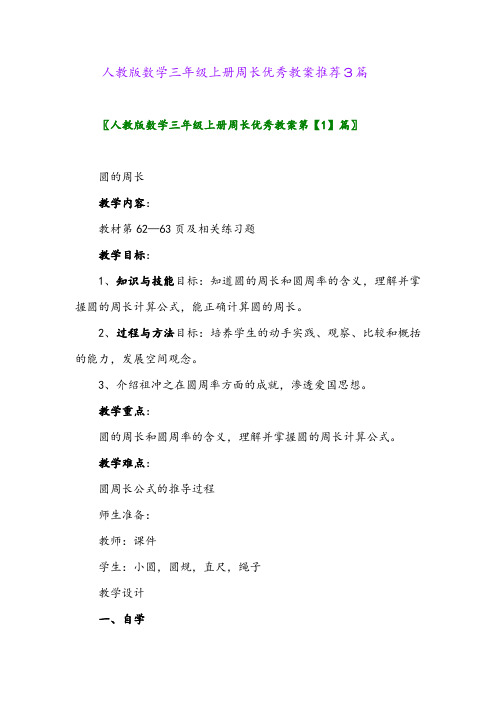 人教版数学三年级上册周长优秀教案推荐3篇

〖人教版数学三年级上册周长优秀教案第【1】篇〗

圆的周长

教学内容：

教材第 62—63 页及相关练习题

教学目标：

1、知识与技能目标：知道圆的周长和圆周率的含义，理解并掌握圆的周长计算公式，能正确计算圆的周长。

2、过程与方法目标：培养学生的动手实践、观察、比较和概括的能力，发展空间观念。

3、介绍祖冲之在圆周率方面的成就，渗透爱国思想。

教学重点：

圆的周长和圆周率的含义，理解并掌握圆的周长计算公式。

教学难点：

圆周长公式的推导过程

师生准备：

教师：课件

学生：小圆，圆规，直尺，绳子

教学设计

一、自学